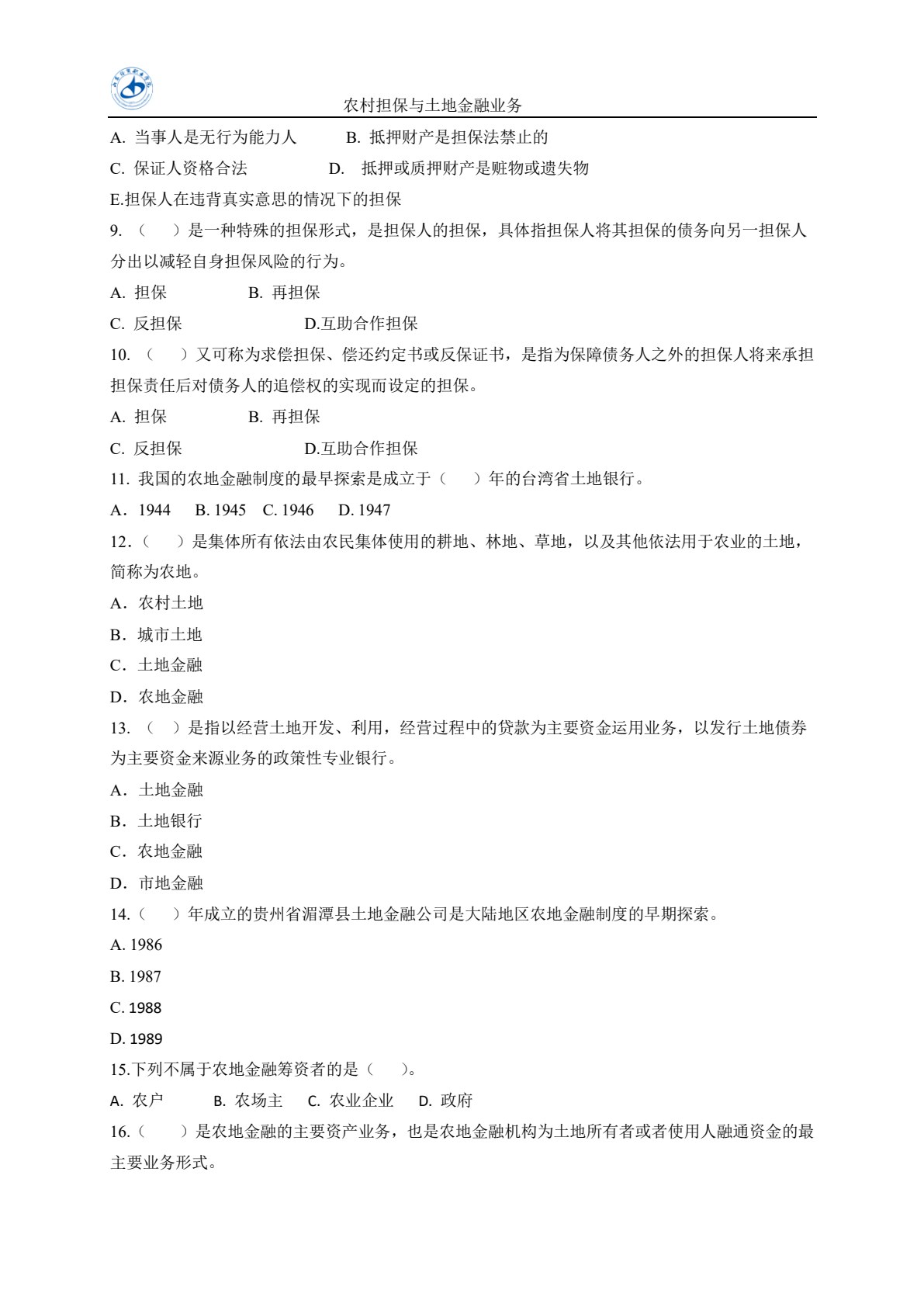 农村担保与土地金融业务

A.当事人是无行为能力人 B.抵押财产是担保法禁止的

C.保证人资格合法 D.抵押或质押财产是赃物或遗失物

E.担保人在违背真实意思的情况下的担保

9.（ ）是一种特殊的担保形式，是担保人的担保，具体指担保人将其担保的债务向另一担保人分出以减轻自身担保风险的行为。

A.担保 B.再担保

C.反担保 D.互助合作担保

10.（ ）又可称为求偿担保、偿还约定书或反保证书，是指为保障债务人之外的担保人将来承担担保责任后对债务人的追偿权的实现而设定的担保。

A.担保 B.再担保

C.反担保 D.互助合作担保

11.我国的农地金融制度的最早探索是成立于（ ）年的台湾省土地银行。

A．1944 B.1945 C.1946 D.1947

12.（ ）是集体所有依法由农民集体使用的耕地、林地、草地，以及其他依法用于农业的土地，简称为农地。

A．农村土地

B．城市土地

C．土地金融

D．农地金融

13.（ ）是指以经营土地开发、利用，经营过程中的贷款为主要资金运用业务，以发行土地债券为主要资金来源业务的政策性专业银行。

A．土地金融

B．土地银行

C．农地金融

D．市地金融

14.（ ）年成立的贵州省湄潭县土地金融公司是大陆地区农地金融制度的早期探索。

A.1986

B.1987

C.1988

D.1989

15.下列不属于农地金融筹资者的是（ ）。

A.农户 B.农场主 C.农业企业 D.政府

16.（ ）是农地金融的主要资产业务，也是农地金融机构为土地所有者或者使用人融通资金的最主要业务形式。